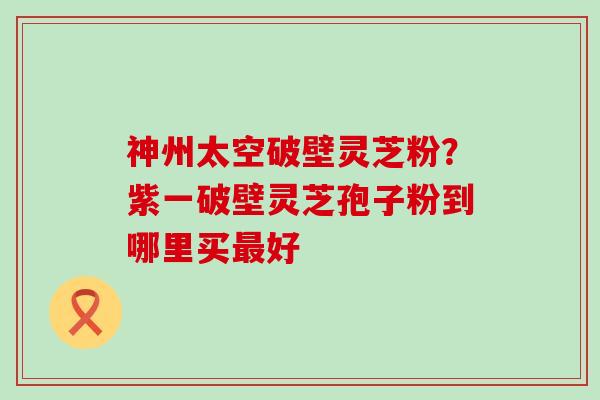 神州太空破壁灵芝粉?紫一破壁灵芝孢子粉到哪里买最好